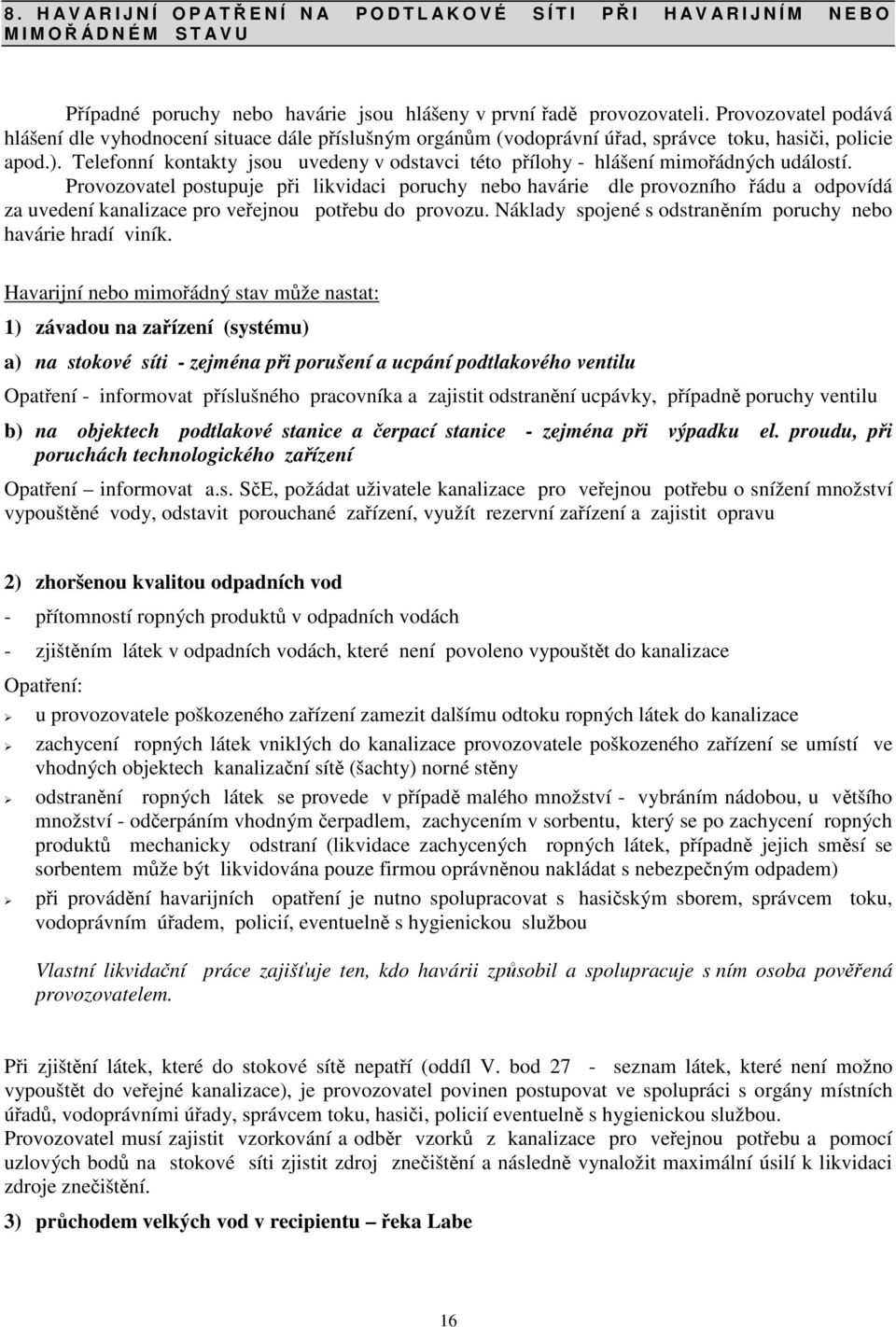 8. HAVARIJNÍ OPATŘENÍ NA PODTLAKOVÉ SÍTI PŘI HAVARIJNÍM NEBO MIMOŘÁDNÉM STAVU

Případné poruchy nebo havárie jsou hlášeny v první řadě provozovateli. Provozovatel podává hlášení dle vyhodnocení situace dále příslušným orgánům (vodoprávní úřad, správce toku, hasiči, policie apod.). Telefonní kontakty jsou uvedeny v odstavci této přílohy - hlášení mimořádných událostí. Provozovatel postupuje při likvidaci poruchy nebo havárie dle provozního řádu a odpovídá za uvedení kanalizace pro veřejnou potřebu do provozu. Náklady spojené s odstraněním poruchy nebo havárie hradí viník.

Havarijní nebo mimořádný stav může nastat:

1) závadou na zařízení (systému)

a) na stokové síti - zejména při porušení a ucpání podtlakového ventilu

Opatření - informovat příslušného pracovníka a zajistit odstranění ucpávky, případně poruchy ventilu

b) na objektech podtlakové stanice a čerpací stanice - zejména při výpadku el. proudu, při poruchách technologického zařízení

Opatření – informovat a.s. SčE, požádat uživatele kanalizace pro veřejnou potřebu o snížení množství vypouštěné vody, odstavit porouchané zařízení, využít rezervní zařízení a zajistit opravu

2) zhoršenou kvalitou odpadních vod

- přítomností ropných produktů v odpadních vodách

- zjištěním látek v odpadních vodách, které není povoleno vypouštět do kanalizace

Opatření:

➢ u provozovatele poškozeného zařízení zamezit dalšímu odtoku ropných látek do kanalizace

➢ zachycení ropných látek vniklých do kanalizace provozovatele poškozeného zařízení se umístí ve vhodných objektech kanalizační sítě (šachty) norné stěny

➢ odstranění ropných látek se provede v případě malého množství - vybráním nádobou, u většího množství - odčerpáním vhodným čerpadlem, zachycením v sorbentu, který se po zachycení ropných produktů mechanicky odstraní (likvidace zachycených ropných látek, případně jejich směsí se sorbentem může být likvidována pouze firmou oprávněnou nakládat s nebezpečným odpadem)

➢ při provádění havarijních opatření je nutno spolupracovat s hasičským sborem, správcem toku, vodoprávním úřadem, policií, eventuelně s hygienickou službou

Vlastní likvidační práce zajišťuje ten, kdo havárii způsobil a spolupracuje s ním osoba pověřená provozovatelem.

Při zjištění látek, které do stokové sítě nepatří (oddíl V. bod 27 - seznam látek, které není možno vypouštět do veřejné kanalizace), je provozovatel povinen postupovat ve spolupráci s orgány místních úřadů, vodoprávními úřady, správcem toku, hasiči, policií eventuelně s hygienickou službou.
Provozovatel musí zajistit vzorkování a odběr vzorků z kanalizace pro veřejnou potřebu a pomocí uzlových bodů na stokové síti zjistit zdroj znečištění a následně vynaložit maximální úsilí k likvidaci zdroje znečištění.

3) průchodem velkých vod v recipientu – řeka Labe

16